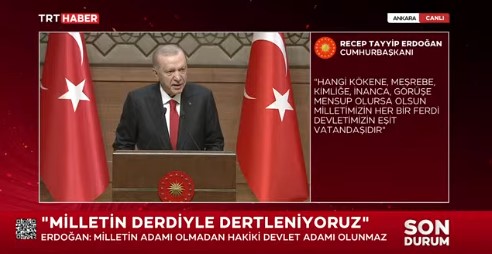 TRT HABER

ANKARA CANLI

RECEP TAYYİP ERDOĞAN
CUMHURBAŞKANI

"HANGİ KÖKENE, MEŞREBE, KİMLİĞE, İNANCA, GÖRÜŞE MENSUP OLURSA OLSUN MİLLETİMİZİN HER BİR FERDİ DEVLETİMİZİN EŞİT VATANDAŞIDIR"

"MİLLETİN DERDİYLE DERTLENİYORUZ"
ERDOĞAN: MİLLETİN ADAMI OLMADAN HAKİKİ DEVLET ADAMI OLUNMAZ

SON DURUM